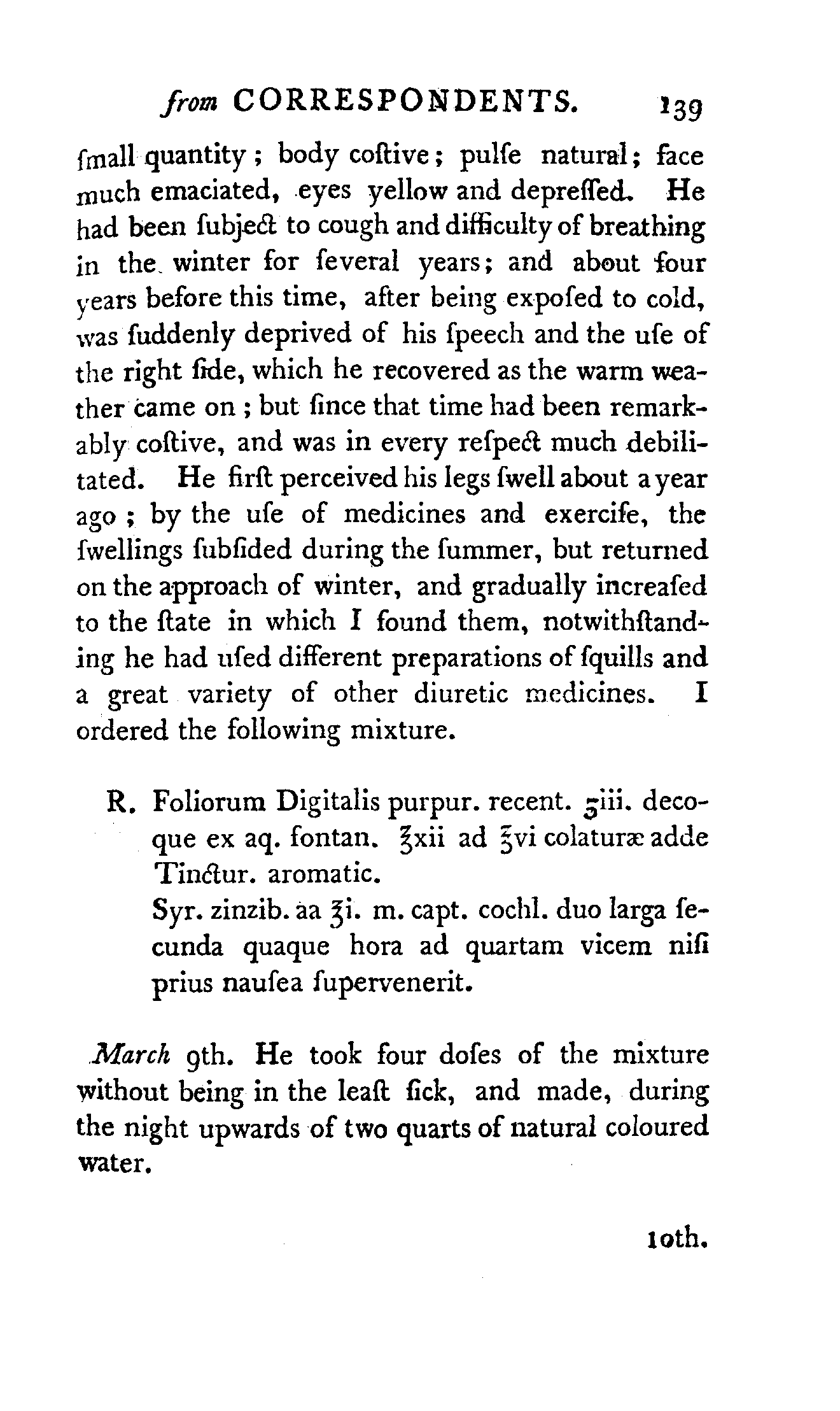 from CORRESPONDENTS. 139

ſmall quantity; body coſtive; pulſe natural; face much emaciated, eyes yellow and depreſſed. He had been ſubject to cough and difficulty of breathing in the winter for ſeveral years; and about four years before this time, after being expoſed to cold, was ſuddenly deprived of his ſpeech and the uſe of the right ſide, which he recovered as the warm weather came on; but ſince that time had been remarkably coſtive, and was in every reſpect much debilitated. He firſt perceived his legs ſwell about a year ago; by the uſe of medicines and exerciſe, the ſwellings ſubſided during the ſummer, but returned on the approach of winter, and gradually increaſed to the ſtate in which I found them, notwithſtanding he had uſed different preparations of ſquills and a great variety of other diuretic medicines. I ordered the following mixture.

R. Foliorum Digitalis purpur. recent. ʒiii. decoque ex aq. fontan. ℥xii ad ℥vi colaturæ adde Tinctur. aromatic.
Syr. zinzib. aa ℥i. m. capt. cochl. duo larga ſecunda quaque hora ad quartam vicem niſi prius nauſea ſupervenerit.

March 9th. He took four doſes of the mixture without being in the leaſt ſick, and made, during the night upwards of two quarts of natural coloured water.

10th.